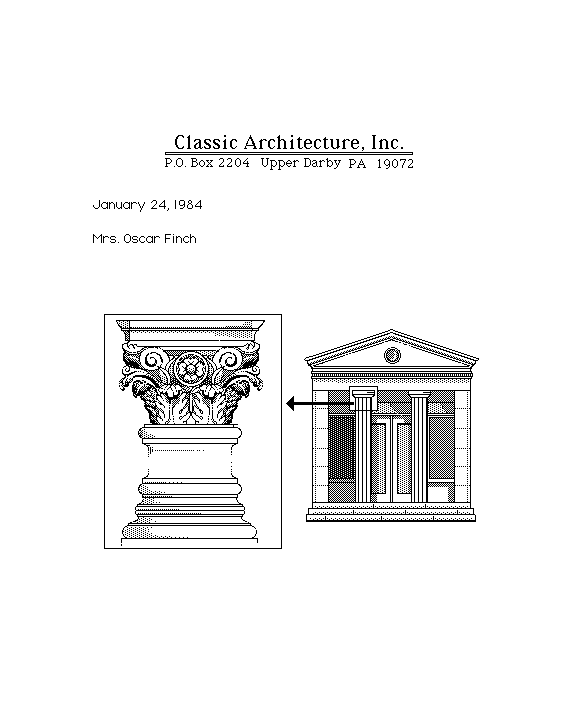 Classic Architecture, Inc.
P.O. Box 2204 Upper Darby PA 19072

January 24, 1984

Mrs. Oscar Finch